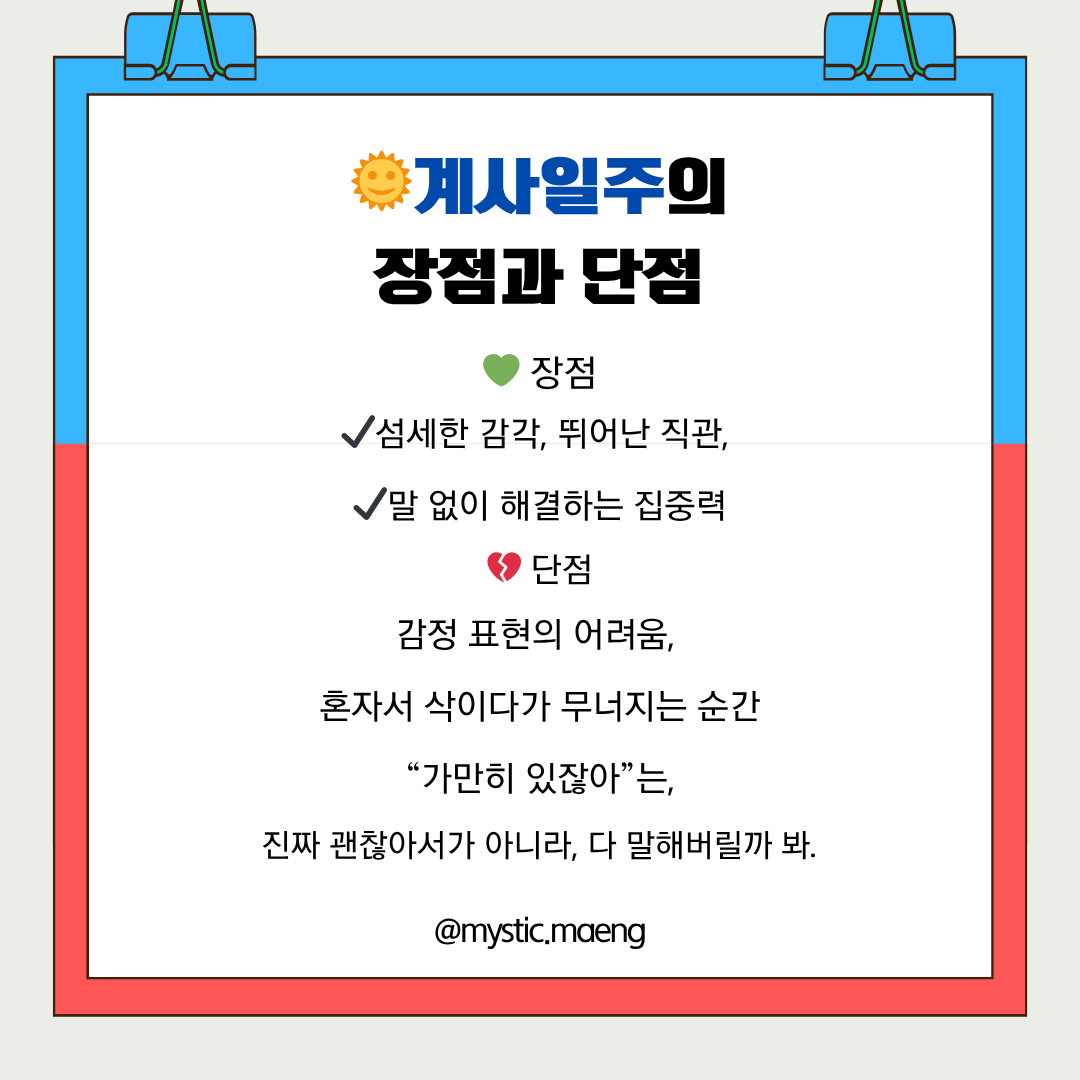 계사일주의
장점과 단점

장점
✓섬세한 감각, 뛰어난 직관,

✓말 없이 해결하는 집중력

단점
감정 표현의 어려움,

혼자서 삭이다가 무너지는 순간

"가만히 있잖아"는,

진짜 괜찮아서가 아니라, 다 말해버릴까 봐.

@mystic.maeng